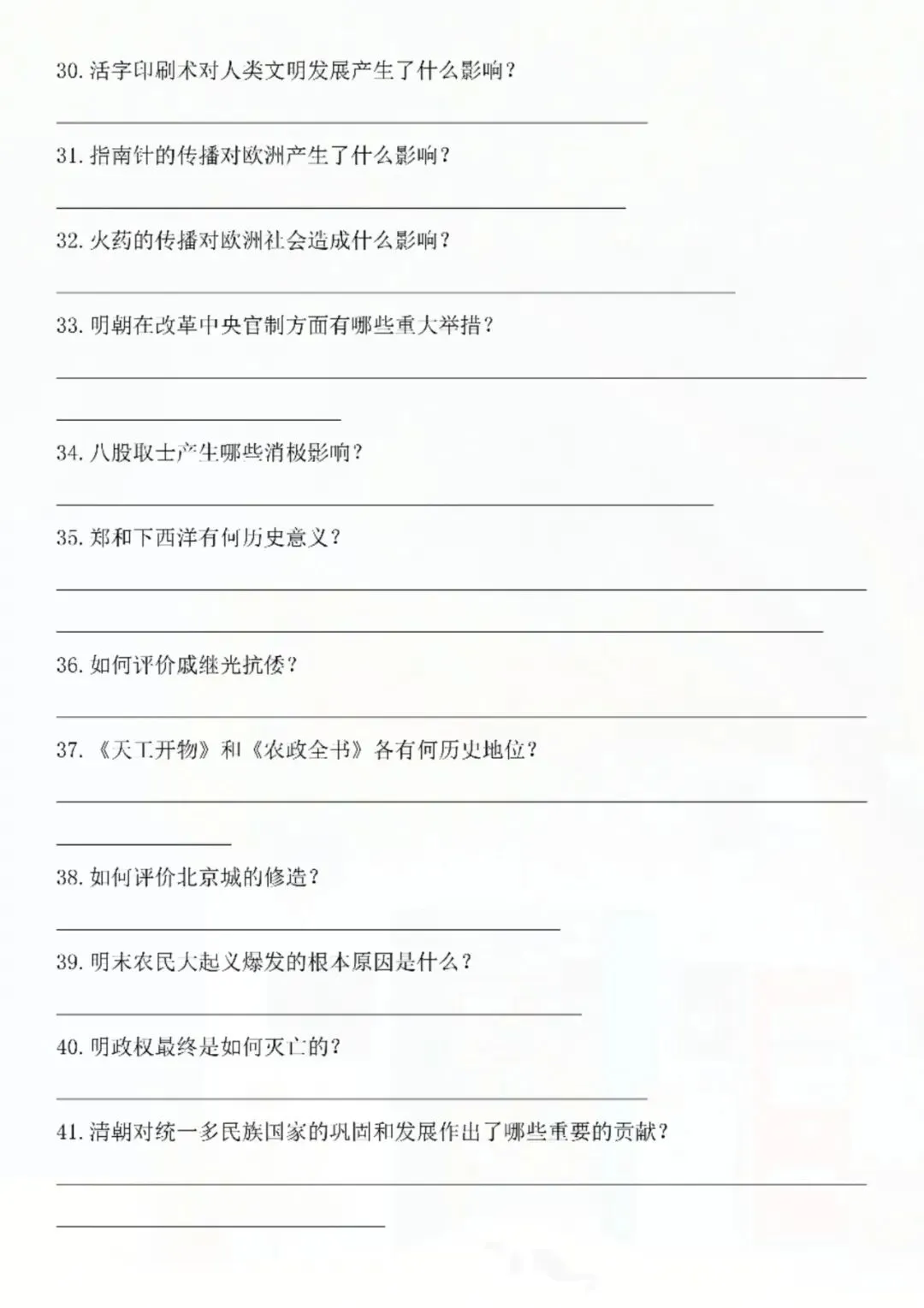 30. 活字印刷术对人类文明发展产生了什么影响？

31. 指南针的传播对欧洲产生了什么影响？

32. 火药的传播对欧洲社会造成什么影响？

33. 明朝在改革中央官制方面有哪些重大举措？

34. 八股取士产生哪些消极影响？

35. 郑和下西洋有何历史意义？

36. 如何评价戚继光抗倭？

37. 《天工开物》和《农政全书》各有何历史地位？

38. 如何评价北京城的修造？

39. 明末农民大起义爆发的根本原因是什么？

40. 明政权最终是如何灭亡的？

41. 清朝对统一多民族国家的巩固和发展作出了哪些重要的贡献？